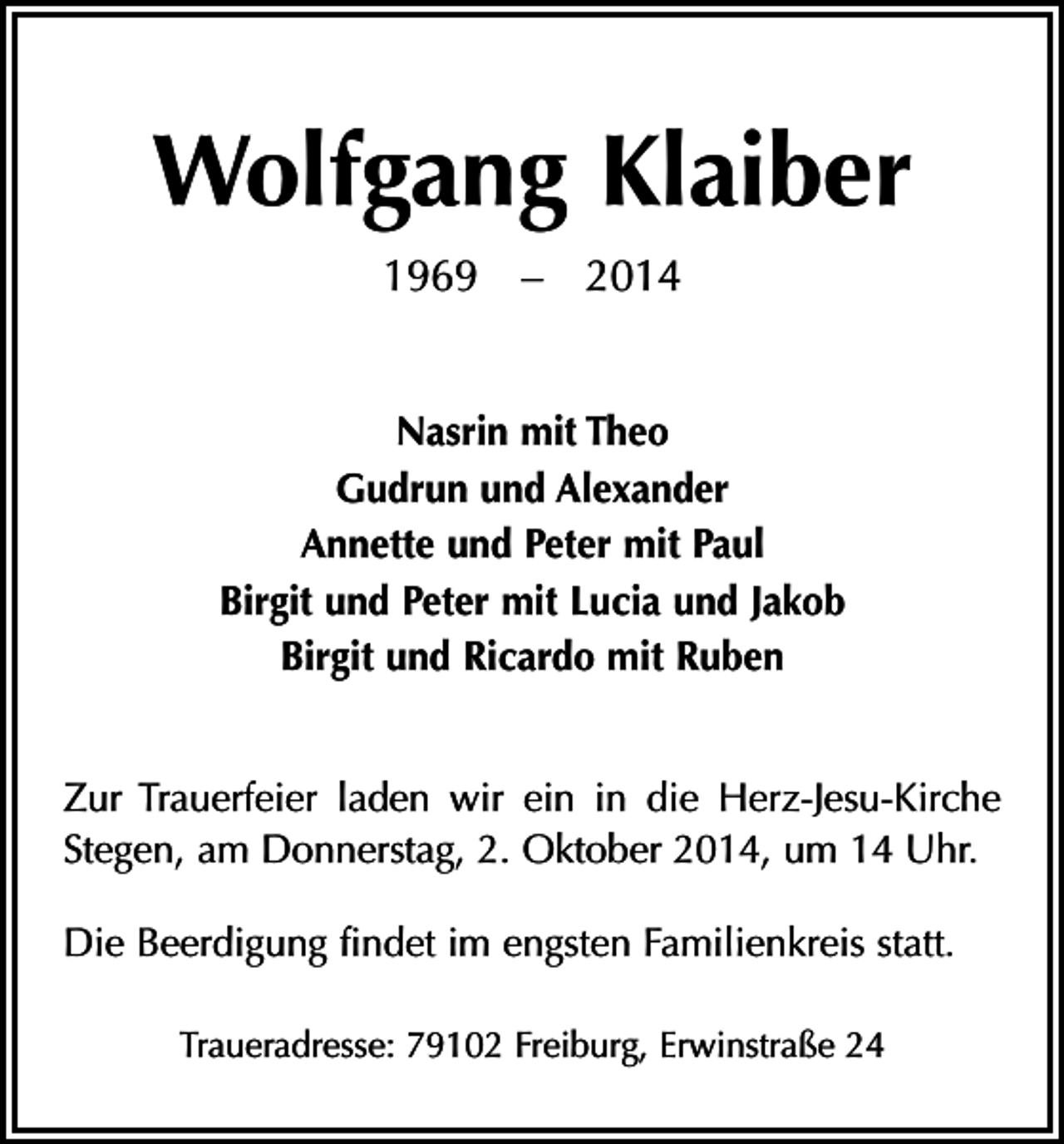 Wolfgang Klaiber

1969 – 2014

Nasrin mit Theo
Gudrun und Alexander
Annette und Peter mit Paul
Birgit und Peter mit Lucia und Jakob
Birgit und Ricardo mit Ruben

Zur Trauerfeier laden wir ein in die Herz-Jesu-Kirche Stegen, am Donnerstag, 2. Oktober 2014, um 14 Uhr.

Die Beerdigung findet im engsten Familienkreis statt.

Traueradresse: 79102 Freiburg, Erwinstraße 24